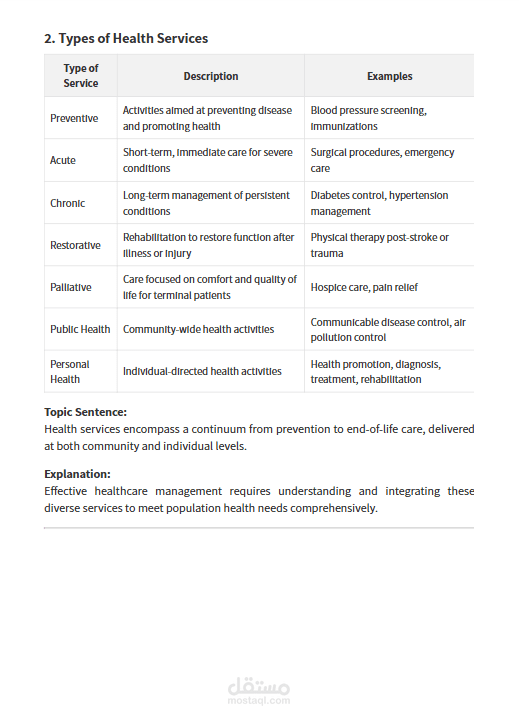 2. Types of Health Services

| Type of Service | Description | Examples |
|---|---|---|
| Preventive | Activities aimed at preventing disease and promoting health | Blood pressure screening, immunizations |
| Acute | Short-term, immediate care for severe conditions | Surgical procedures, emergency care |
| Chronic | Long-term management of persistent conditions | Diabetes control, hypertension management |
| Restorative | Rehabilitation to restore function after illness or injury | Physical therapy post-stroke or trauma |
| Palliative | Care focused on comfort and quality of life for terminal patients | Hospice care, pain relief |
| Public Health | Community-wide health activities | Communicable disease control, air pollution control |
| Personal Health | Individual-directed health activities | Health promotion, diagnosis, treatment, rehabilitation |

Topic Sentence:
Health services encompass a continuum from prevention to end-of-life care, delivered at both community and individual levels.

Explanation:
Effective healthcare management requires understanding and integrating these diverse services to meet population health needs comprehensively.

مستقل
mostaql.com